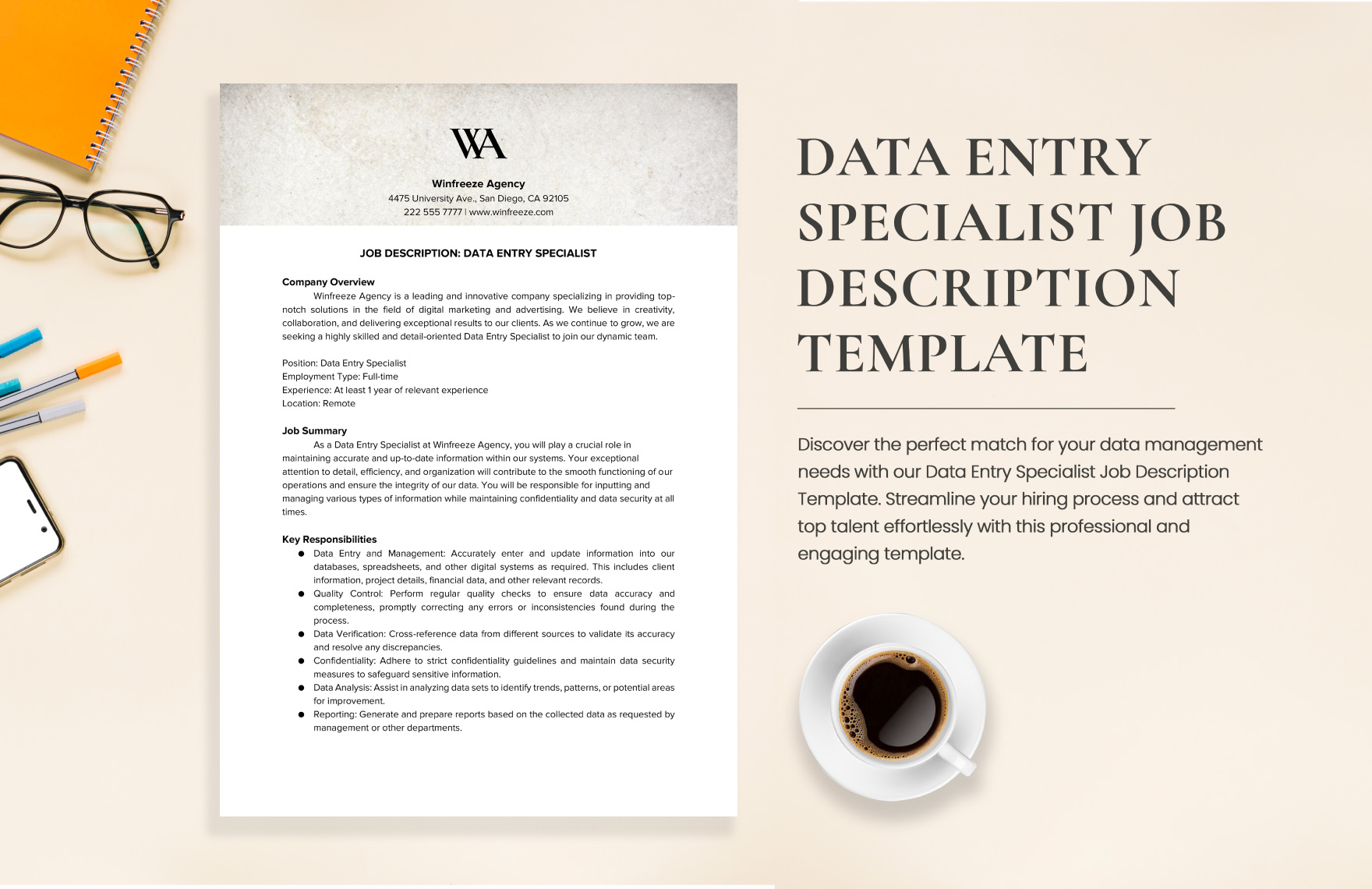 WA

Winfreeze Agency
4475 University Ave., San Diego, CA 92105
222 555 7777 | www.winfreeze.com

JOB DESCRIPTION: DATA ENTRY SPECIALIST

Company Overview
Winfreeze Agency is a leading and innovative company specializing in providing top-notch solutions in the field of digital marketing and advertising. We believe in creativity, collaboration, and delivering exceptional results to our clients. As we continue to grow, we are seeking a highly skilled and detail-oriented Data Entry Specialist to join our dynamic team.

Position: Data Entry Specialist
Employment Type: Full-time
Experience: At least 1 year of relevant experience
Location: Remote

Job Summary
As a Data Entry Specialist at Winfreeze Agency, you will play a crucial role in maintaining accurate and up-to-date information within our systems. Your exceptional attention to detail, efficiency, and organization will contribute to the smooth functioning of our operations and ensure the integrity of our data. You will be responsible for inputting and managing various types of information while maintaining confidentiality and data security at all times.

Key Responsibilities
● Data Entry and Management: Accurately enter and update information into our databases, spreadsheets, and other digital systems as required. This includes client information, project details, financial data, and other relevant records.
● Quality Control: Perform regular quality checks to ensure data accuracy and completeness, promptly correcting any errors or inconsistencies found during the process.
● Data Verification: Cross-reference data from different sources to validate its accuracy and resolve any discrepancies.
● Confidentiality: Adhere to strict confidentiality guidelines and maintain data security measures to safeguard sensitive information.
● Data Analysis: Assist in analyzing data sets to identify trends, patterns, or potential areas for improvement.
● Reporting: Generate and prepare reports based on the collected data as requested by management or other departments.

DATA ENTRY SPECIALIST JOB DESCRIPTION TEMPLATE

Discover the perfect match for your data management needs with our Data Entry Specialist Job Description Template. Streamline your hiring process and attract top talent effortlessly with this professional and engaging template.